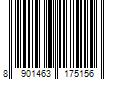 8 901463 175156